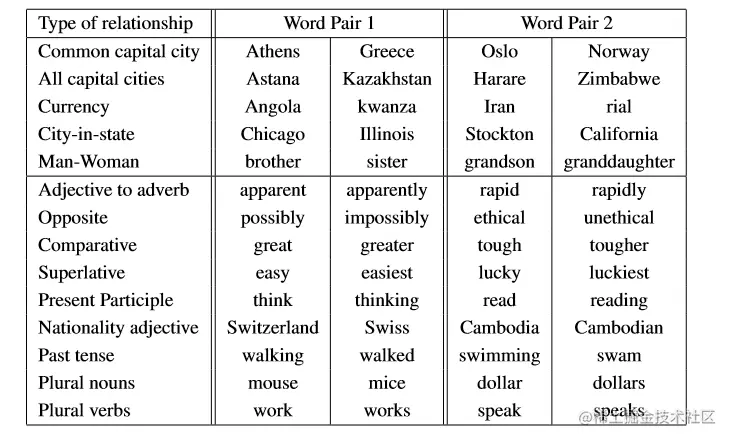 | Type of relationship | Word Pair 1 | | Word Pair 2 | |
|---|---|---|---|---|
| Common capital city | Athens | Greece | Oslo | Norway |
| All capital cities | Astana | Kazakhstan | Harare | Zimbabwe |
| Currency | Angola | kwanza | Iran | rial |
| City-in-state | Chicago | Illinois | Stockton | California |
| Man-Woman | brother | sister | grandson | granddaughter |
| Adjective to adverb | apparent | apparently | rapid | rapidly |
| Opposite | possibly | impossibly | ethical | unethical |
| Comparative | great | greater | tough | tougher |
| Superlative | easy | easiest | lucky | luckiest |
| Present Participle | think | thinking | read | reading |
| Nationality adjective | Switzerland | Swiss | Cambodia | Cambodian |
| Past tense | walking | walked | swimming | swam |
| Plural nouns | mouse | mice | dollar | dollars |
| Plural verbs | work | works | speak | speaks |

@稀土掘金技术社区